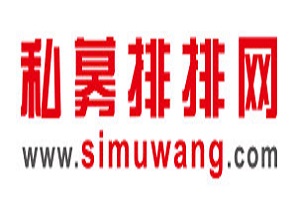 私募排排网
www.simuwang.com